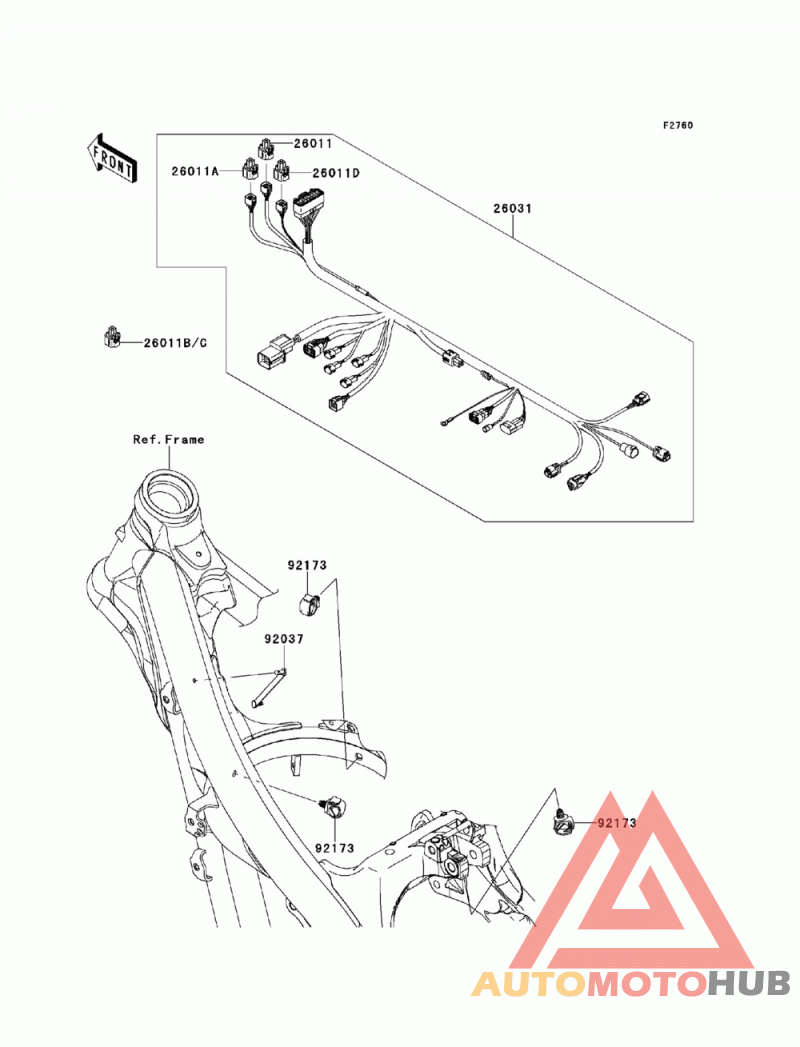 F2760

FRONT

26011
26011A
26011D
26031
26011B/C

Ref.Frame

92173
92037
92173
92173

AUTOMOTOHUB